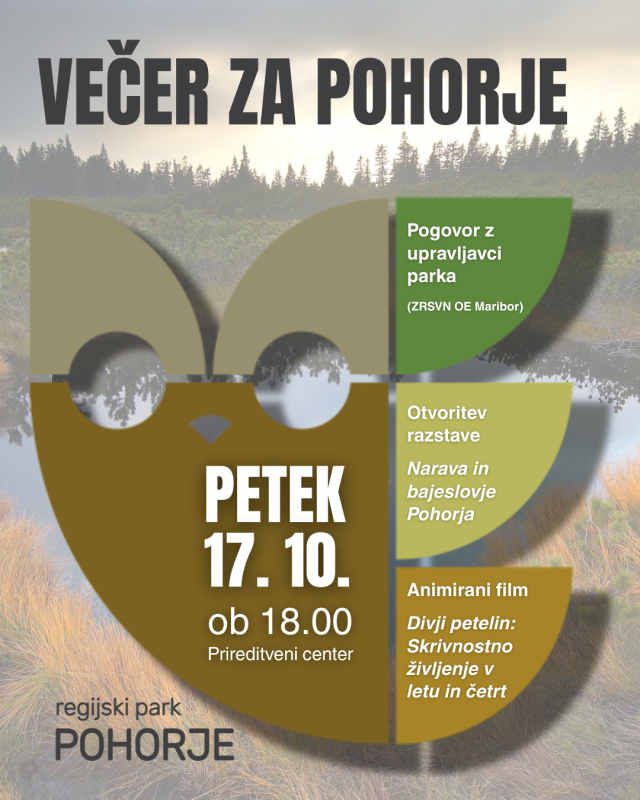 VEČER ZA POHORJE

PETEK
17. 10.
ob 18.00
Prireditveni center

Pogovor z upravljavci parka

(ZRSVN OE Maribor)

Otvoritev razstave

Narava in bajeslovje Pohorja

Animirani film

Divji petelin: Skrivnostno življenje v letu in četrt

regijski park
POHORJE